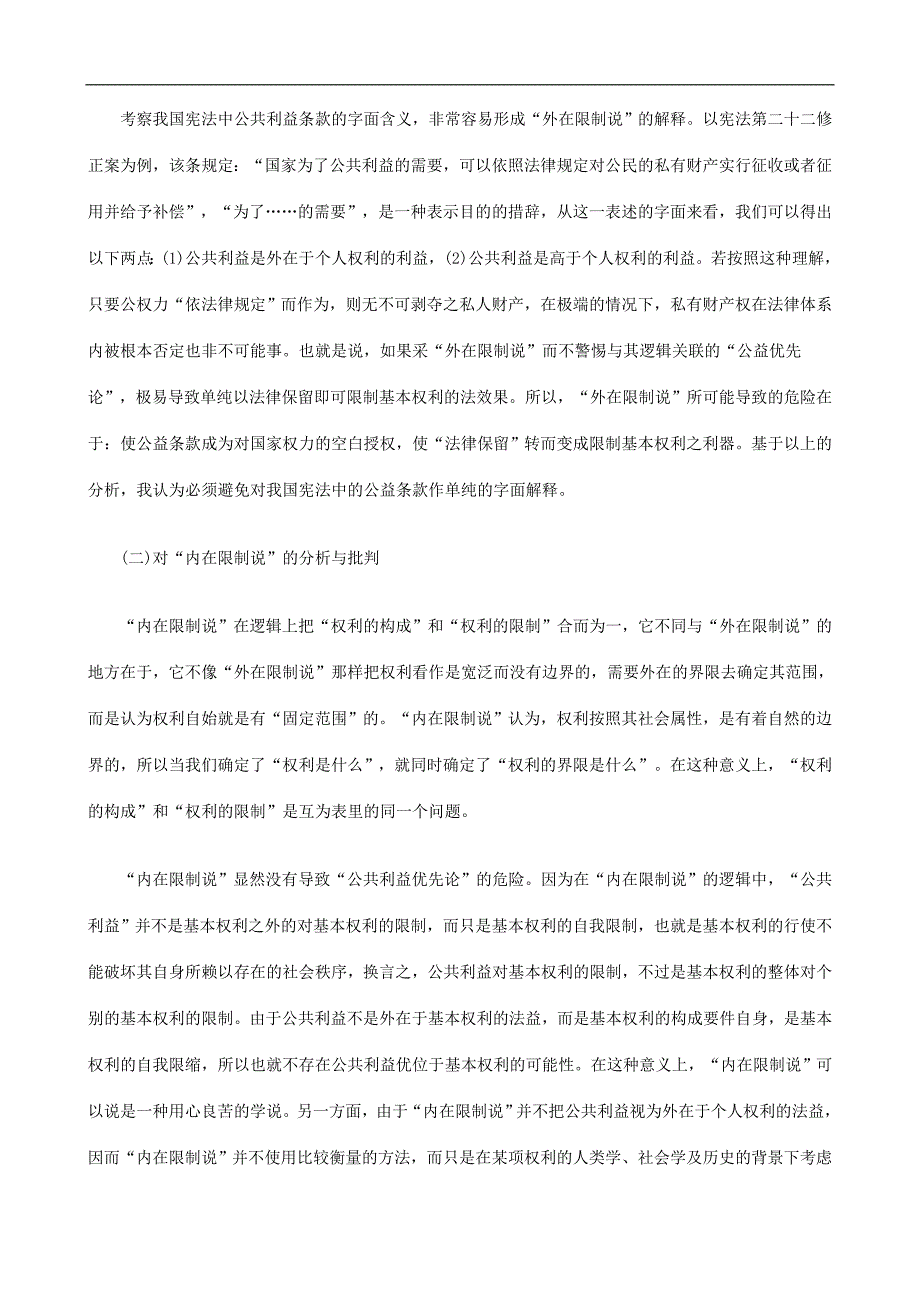 考察我国宪法中公共利益条款的字面含义，非常容易形成“外在限制说”的解释。以宪法第二十二修正案为例，该条规定：“国家为了公共利益的需要，可以依照法律规定对公民的私有财产实行征收或者征用并给予补偿”，“为了……的需要”，是一种表示目的的措辞，从这一表述的字面来看，我们可以得出以下两点：(1)公共利益是外在于个人权利的利益，(2)公共利益是高于个人权利的利益。若按照这种理解，只要公权力“依法律规定”而作为，则无不可剥夺之私人财产，在极端的情况下，私有财产权在法律体系内被根本否定也非不可能事。也就是说，如果采“外在限制说”而不警惕与其逻辑关联的“公益优先论”，极易导致单纯以法律保留即可限制基本权利的法效果。所以，“外在限制说”所可能导致的危险在于：使公益条款成为对国家权力的空白授权，使“法律保留”转而变成限制基本权利之利器。基于以上的分析，我认为必须避免对我国宪法中的公益条款作单纯的字面解释。

(二)对“内在限制说”的分析与批判

“内在限制说”在逻辑上把“权利的构成”和“权利的限制”合而为一，它不同与“外在限制说”的地方在于，它不像“外在限制说”那样把权利看作是宽泛而没有边界的，需要外在的界限去确定其范围，而是认为权利自始就是有“固定范围”的。“内在限制说”认为，权利按照其社会属性，是有着自然的边界的，所以当我们确定了“权利是什么”，就同时确定了“权利的界限是什么”。在这种意义上，“权利的构成”和“权利的限制”是互为表里的同一个问题。

“内在限制说”显然没有导致“公共利益优先论”的危险。因为在“内在限制说”的逻辑中，“公共利益”并不是基本权利之外的对基本权利的限制，而只是基本权利的自我限制，也就是基本权利的行使不能破坏其自身所赖以存在的社会秩序，换言之，公共利益对基本权利的限制，不过是基本权利的整体对个别的基本权利的限制。由于公共利益不是外在于基本权利的法益，而是基本权利的构成要件自身，是基本权利的自我限缩，所以也就不存在公共利益优位于基本权利的可能性。在这种意义上，“内在限制说”可以说是一种用心良苦的学说。另一方面，由于“内在限制说”并不把公共利益视为外在于个人权利的法益，因而“内在限制说”并不使用比较衡量的方法，而只是在某项权利的人类学、社会学及历史的背景下考虑